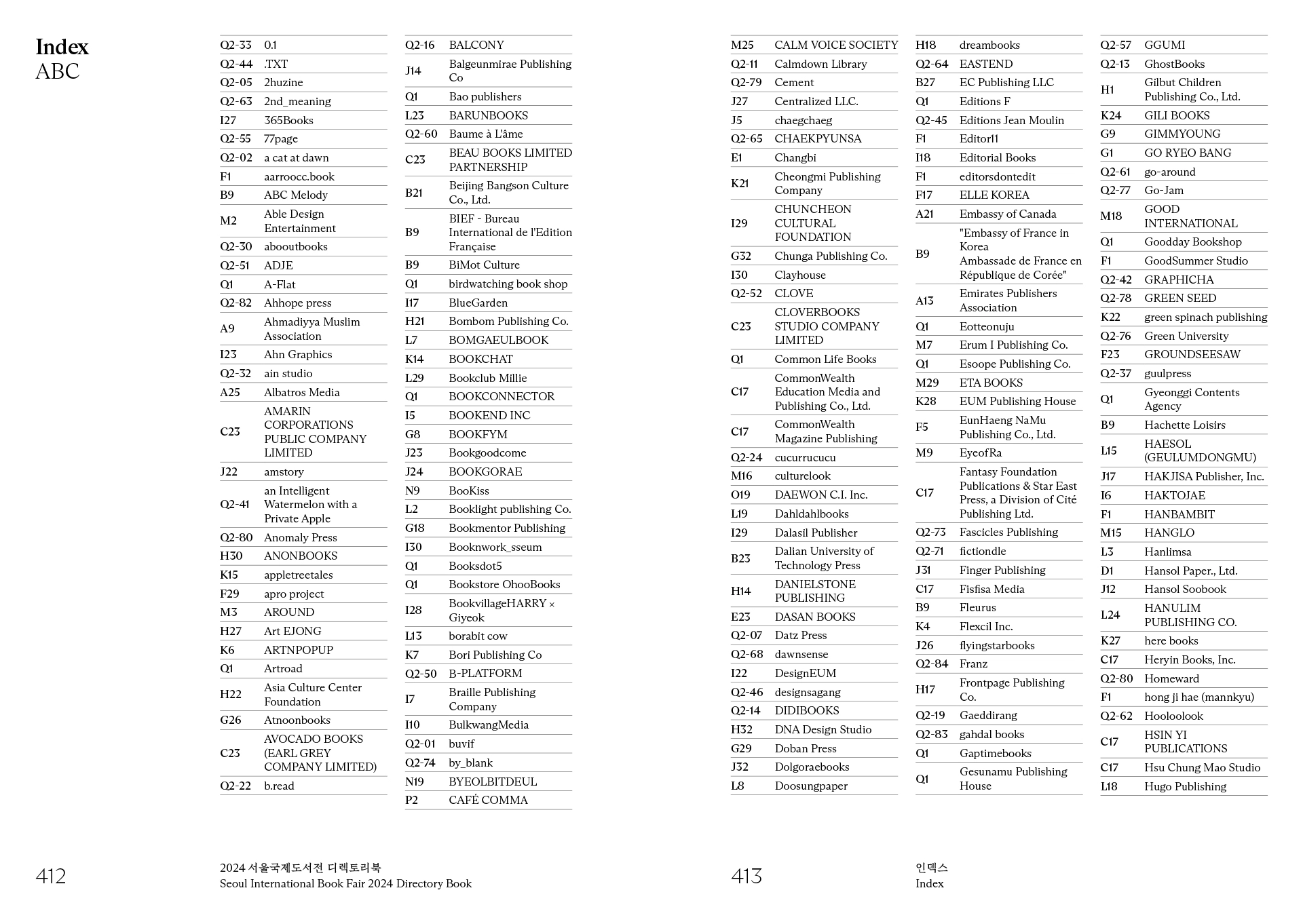 Index
ABC

| | |
|---|---|
| Q2-33 | 0.1 |
| Q2-44 | .TXT |
| Q2-05 | 2huzine |
| Q2-63 | 2nd_meaning |
| I27 | 365Books |
| Q2-55 | 77page |
| Q2-02 | a cat at dawn |
| F1 | aarroocc.book |
| B9 | ABC Melody |
| M2 | Able Design Entertainment |
| Q2-30 | abooutbooks |
| Q2-51 | ADJE |
| Q1 | A-Flat |
| Q2-82 | Ahhope press |
| A9 | Ahmadiyya Muslim Association |
| I23 | Ahn Graphics |
| Q2-32 | ain studio |
| A25 | Albatros Media |
| C23 | AMARIN CORPORATIONS PUBLIC COMPANY LIMITED |
| J22 | amstory |
| Q2-41 | an Intelligent Watermelon with a Private Apple |
| Q2-80 | Anomaly Press |
| H30 | ANONBOOKS |
| K15 | appletreetales |
| F29 | apro project |
| M3 | AROUND |
| H27 | Art EJONG |
| K6 | ARTNPOPUP |
| Q1 | Artroad |
| H22 | Asia Culture Center Foundation |
| G26 | Atnoonbooks |
| C23 | AVOCADO BOOKS (EARL GREY COMPANY LIMITED) |
| Q2-22 | b.read |

| | |
|---|---|
| Q2-16 | BALCONY |
| J14 | Balgeunmirae Publishing Co |
| Q1 | Bao publishers |
| L23 | BARUNBOOKS |
| Q2-60 | Baume à L'âme |
| C23 | BEAU BOOKS LIMITED PARTNERSHIP |
| B21 | Beijing Bangson Culture Co., Ltd. |
| B9 | BIEF - Bureau International de l'Edition Française |
| B9 | BiMot Culture |
| Q1 | birdwatching book shop |
| I17 | BlueGarden |
| H21 | Bombom Publishing Co. |
| L7 | BOMGAEULBOOK |
| K14 | BOOKCHAT |
| L29 | Bookclub Millie |
| Q1 | BOOKCONNECTOR |
| I5 | BOOKEND INC |
| G8 | BOOKFYM |
| J23 | Bookgoodcome |
| J24 | BOOKGORAE |
| N9 | BooKiss |
| L2 | Booklight publishing Co. |
| G18 | Bookmentor Publishing |
| I30 | Booknwork_sseum |
| Q1 | Booksdot5 |
| Q1 | Bookstore OhooBooks |
| I28 | BookvillageHARRY × Giyeok |
| L13 | borabit cow |
| K7 | Bori Publishing Co |
| Q2-50 | B-PLATFORM |
| I7 | Braille Publishing Company |
| I10 | BulkwangMedia |
| Q2-01 | buvif |
| Q2-74 | by_blank |
| N19 | BYEOLBITDEUL |
| P2 | CAFÉ COMMA |

412

2024 서울국제도서전 디렉토리북
Seoul International Book Fair 2024 Directory Book

| | |
|---|---|
| M25 | CALM VOICE SOCIETY |
| Q2-11 | Calmdown Library |
| Q2-79 | Cement |
| J27 | Centralized LLC. |
| J5 | chaegchaeg |
| Q2-65 | CHAEKPYUNSA |
| E1 | Changbi |
| K21 | Cheongmi Publishing Company |
| I29 | CHUNCHEON CULTURAL FOUNDATION |
| G32 | Chunga Publishing Co. |
| I30 | Clayhouse |
| Q2-52 | CLOVE |
| C23 | CLOVERBOOKS STUDIO COMPANY LIMITED |
| Q1 | Common Life Books |
| C17 | CommonWealth Education Media and Publishing Co., Ltd. |
| C17 | CommonWealth Magazine Publishing |
| Q2-24 | cucurrucucu |
| M16 | culturelook |
| O19 | DAEWON C.I. Inc. |
| L19 | Dahldahlbooks |
| I29 | Dalasil Publisher |
| B23 | Dalian University of Technology Press |
| H14 | DANIELSTONE PUBLISHING |
| E23 | DASAN BOOKS |
| Q2-07 | Datz Press |
| Q2-68 | dawnsense |
| I22 | DesignEUM |
| Q2-46 | designsagang |
| Q2-14 | DIDIBOOKS |
| H32 | DNA Design Studio |
| G29 | Doban Press |
| J32 | Dolgoraebooks |
| L8 | Doosungpaper |

| | |
|---|---|
| H18 | dreambooks |
| Q2-64 | EASTEND |
| B27 | EC Publishing LLC |
| Q1 | Editions F |
| Q2-45 | Editions Jean Moulin |
| F1 | Editor11 |
| I18 | Editorial Books |
| F1 | editorsdontedit |
| F17 | ELLE KOREA |
| A21 | Embassy of Canada |
| B9 | "Embassy of France in Korea Ambassade de France en République de Corée" |
| A13 | Emirates Publishers Association |
| Q1 | Eotteonuju |
| M7 | Erum I Publishing Co. |
| Q1 | Esoope Publishing Co. |
| M29 | ETA BOOKS |
| K28 | EUM Publishing House |
| F5 | EunHaeng NaMu Publishing Co., Ltd. |
| M9 | EyeofRa |
| C17 | Fantasy Foundation Publications & Star East Press, a Division of Cité Publishing Ltd. |
| Q2-73 | Fascicles Publishing |
| Q2-71 | fictiondle |
| J31 | Finger Publishing |
| C17 | Fisfisa Media |
| B9 | Fleurus |
| K4 | Flexcil Inc. |
| J26 | flyingstarbooks |
| Q2-84 | Franz |
| H17 | Frontpage Publishing Co. |
| Q2-19 | Gaeddirang |
| Q2-83 | gahdal books |
| Q1 | Gaptimebooks |
| Q1 | Gesunamu Publishing House |

| | |
|---|---|
| Q2-57 | GGUMI |
| Q2-13 | GhostBooks |
| H1 | Gilbut Children Publishing Co., Ltd. |
| K24 | GILI BOOKS |
| G9 | GIMMYOUNG |
| G1 | GO RYEO BANG |
| Q2-61 | go-around |
| Q2-77 | Go-Jam |
| M18 | GOOD INTERNATIONAL |
| Q1 | Goodday Bookshop |
| F1 | GoodSummer Studio |
| Q2-42 | GRAPHICHA |
| Q2-78 | GREEN SEED |
| K22 | green spinach publishing |
| Q2-76 | Green University |
| F23 | GROUNDSEESAW |
| Q2-37 | guulpress |
| Q1 | Gyeonggi Contents Agency |
| B9 | Hachette Loisirs |
| L15 | HAESOL (GEULUMDONGMU) |
| J17 | HAKJISA Publisher, Inc. |
| I6 | HAKTOJAE |
| F1 | HANBAMBIT |
| M15 | HANGLO |
| L3 | Hanlimsa |
| D1 | Hansol Paper., Ltd. |
| J12 | Hansol Soobook |
| L24 | HANULIM PUBLISHING CO. |
| K27 | here books |
| C17 | Heryin Books, Inc. |
| Q2-80 | Homeward |
| F1 | hong ji hae (mannkyu) |
| Q2-62 | Hooloolook |
| C17 | HSIN YI PUBLICATIONS |
| C17 | Hsu Chung Mao Studio |
| L18 | Hugo Publishing |

413

인덱스
Index